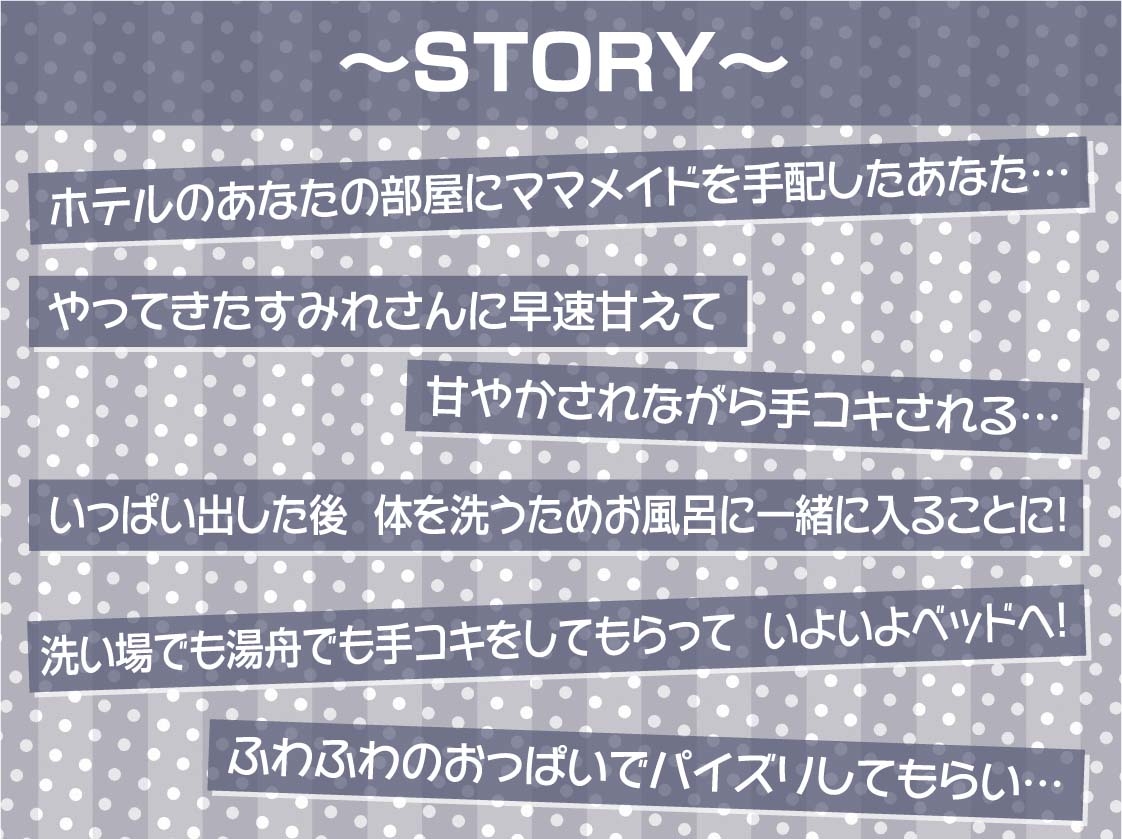 ～STORY～

ホテルのあなたの部屋にママメイドを手配したあなた…

やってきたすみれさんに早速甘えて

甘やかされながら手コキされる…

いっぱい出した後　体を洗うためお風呂に一緒に入ることに!

洗い場でも湯舟でも手コキをしてもらって　いよいよベッドへ!

ふわふわのおっぱいでパイズリしてもらい…